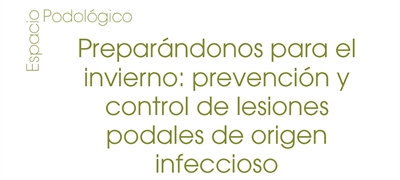 Espacio Podológico

Preparándonos para el invierno: prevención y control de lesiones podales de origen infeccioso